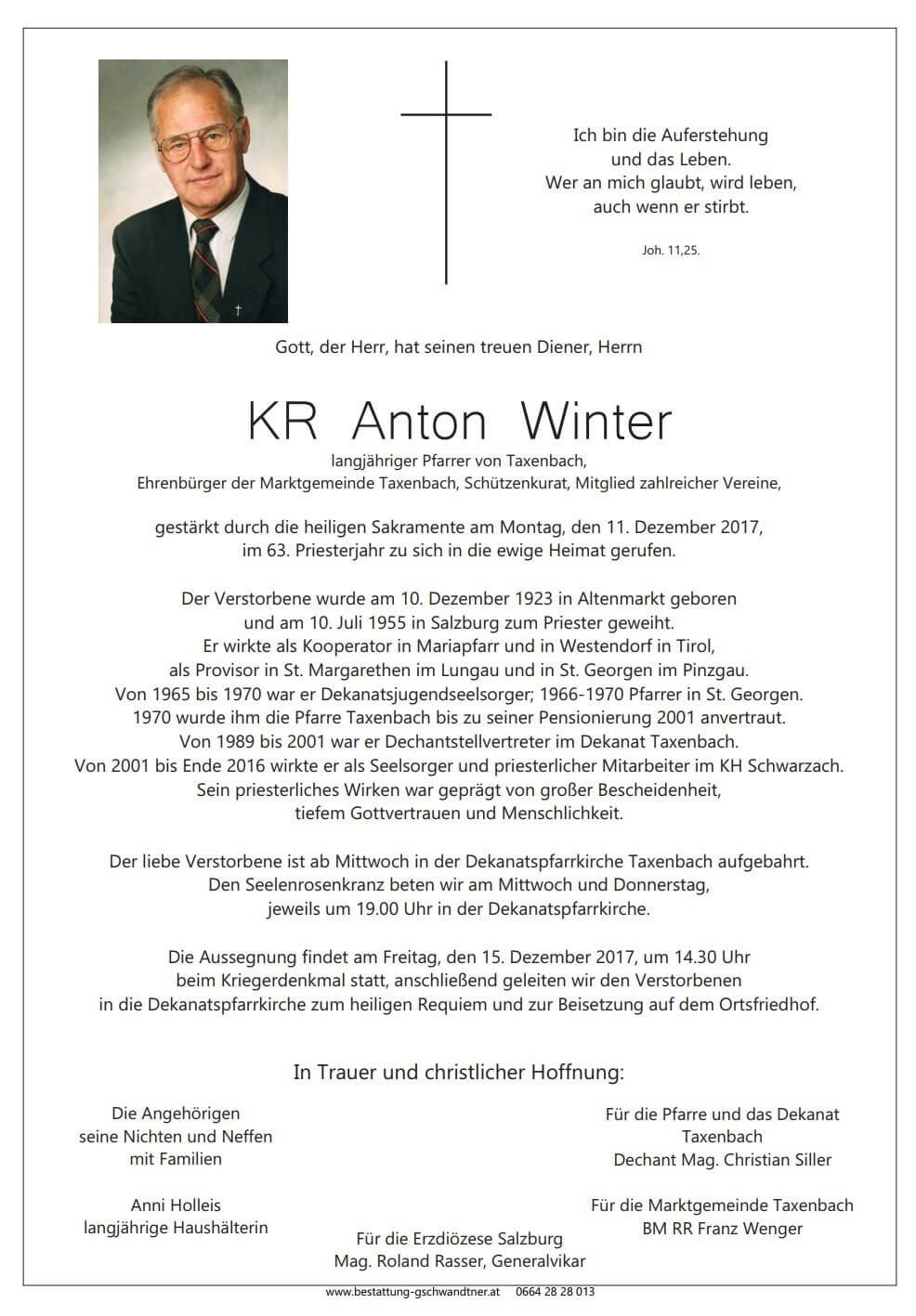 Ich bin die Auferstehung
und das Leben.
Wer an mich glaubt, wird leben,
auch wenn er stirbt.

Joh. 11,25.

Gott, der Herr, hat seinen treuen Diener, Herrn

KR Anton Winter

langjähriger Pfarrer von Taxenbach,
Ehrenbürger der Marktgemeinde Taxenbach, Schützenkurat, Mitglied zahlreicher Vereine,

gestärkt durch die heiligen Sakramente am Montag, den 11. Dezember 2017,
im 63. Priesterjahr zu sich in die ewige Heimat gerufen.

Der Verstorbene wurde am 10. Dezember 1923 in Altenmarkt geboren
und am 10. Juli 1955 in Salzburg zum Priester geweiht.
Er wirkte als Kooperator in Mariapfarr und in Westendorf in Tirol,
als Provisor in St. Margarethen im Lungau und in St. Georgen im Pinzgau.
Von 1965 bis 1970 war er Dekanatsjugendseelsorger; 1966-1970 Pfarrer in St. Georgen.
1970 wurde ihm die Pfarre Taxenbach bis zu seiner Pensionierung 2001 anvertraut.
Von 1989 bis 2001 war er Dechantstellvertreter im Dekanat Taxenbach.
Von 2001 bis Ende 2016 wirkte er als Seelsorger und priesterlicher Mitarbeiter im KH Schwarzach.
Sein priesterliches Wirken war geprägt von großer Bescheidenheit,
tiefem Gottvertrauen und Menschlichkeit.

Der liebe Verstorbene ist ab Mittwoch in der Dekanatspfarrkirche Taxenbach aufgebahrt.
Den Seelenrosenkranz beten wir am Mittwoch und Donnerstag,
jeweils um 19.00 Uhr in der Dekanatspfarrkirche.

Die Aussegnung findet am Freitag, den 15. Dezember 2017, um 14.30 Uhr
beim Kriegerdenkmal statt, anschließend geleiten wir den Verstorbenen
in die Dekanatspfarrkirche zum heiligen Requiem und zur Beisetzung auf dem Ortsfriedhof.

In Trauer und christlicher Hoffnung:

Die Angehörigen
seine Nichten und Neffen
mit Familien

Anni Holleis
langjährige Haushälterin

Für die Erzdiözese Salzburg
Mag. Roland Rasser, Generalvikar

Für die Pfarre und das Dekanat
Taxenbach
Dechant Mag. Christian Siller

Für die Marktgemeinde Taxenbach
BM RR Franz Wenger

www.bestattung-gschwandtner.at 0664 28 28 013